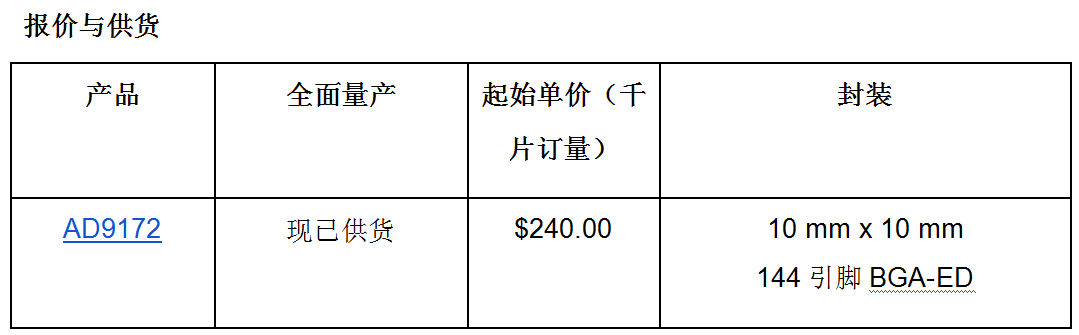 报价与供货

| 产品 | 全面量产 | 起始单价（千片订量） | 封装 |
|---|---|---|---|
| AD9172 | 现已供货 | \$240.00 | 10 mm x 10 mm 144 引脚 BGA-ED |